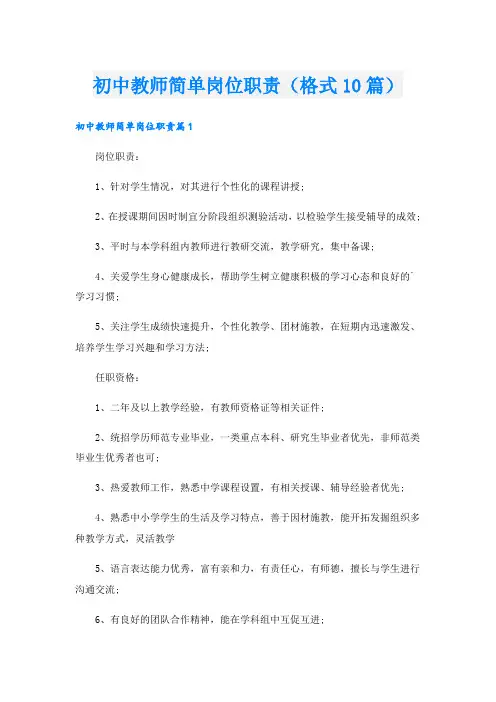 初中教师简单岗位职责（格式10篇）

初中教师简单岗位职责篇1

岗位职责：

1、针对学生情况，对其进行个性化的课程讲授；

2、在授课期间因时制宜分阶段组织测验活动，以检验学生接受辅导的成效；

3、平时与本学科组内教师进行教研交流，教学研究，集中备课；

4、关爱学生身心健康成长，帮助学生树立健康积极的学习心态和良好的学习习惯；

5、关注学生成绩快速提升，个性化教学、因材施教，在短期内迅速激发、培养学生学习兴趣和学习方法；

任职资格：

1、二年及以上教学经验，有教师资格证等相关证件；

2、统招学历师范专业毕业，一类重点本科、研究生毕业者优先，非师范类毕业生优秀者也可；

3、热爱教师工作，熟悉中学课程设置，有相关授课、辅导经验者优先；

4、熟悉中小学学生的生活及学习特点，善于因材施教，能开拓发掘组织多种教学方式，灵活教学

5、语言表达能力优秀，富有亲和力，有责任心，有师德，擅长与学生进行沟通交流；

6、有良好的团队合作精神，能在学科组中互促互进；